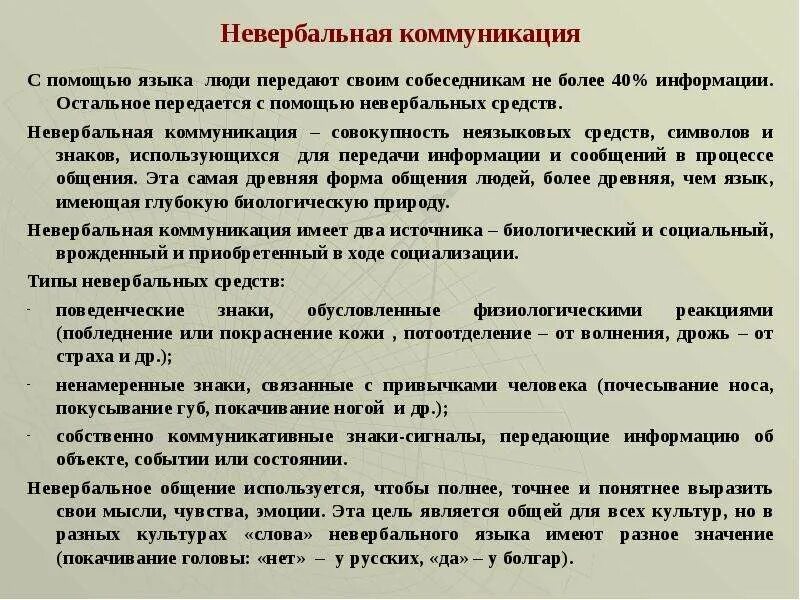 Невербальная коммуникация

С помощью языка люди передают своим собеседникам не более 40% информации. Остальное передается с помощью невербальных средств.

Невербальная коммуникация – совокупность неязыковых средств, символов и знаков, использующихся для передачи информации и сообщений в процессе общения. Эта самая древняя форма общения людей, более древняя, чем язык, имеющая глубокую биологическую природу.

Невербальная коммуникация имеет два источника – биологический и социальный, врожденный и приобретенный в ходе социализации.

Типы невербальных средств:

- поведенческие знаки, обусловленные физиологическими реакциями (побледнение или покраснение кожи , потоотделение – от волнения, дрожь – от страха и др.);
- ненамеренные знаки, связанные с привычками человека (почесывание носа, покусывание губ, покачивание ногой и др.);
- собственно коммуникативные знаки-сигналы, передающие информацию об объекте, событии или состоянии.

Невербальное общение используется, чтобы полнее, точнее и понятнее выразить свои мысли, чувства, эмоции. Эта цель является общей для всех культур, но в разных культурах «слова» невербального языка имеют разное значение (покачивание головы: «нет» – у русских, «да» – у болгар).